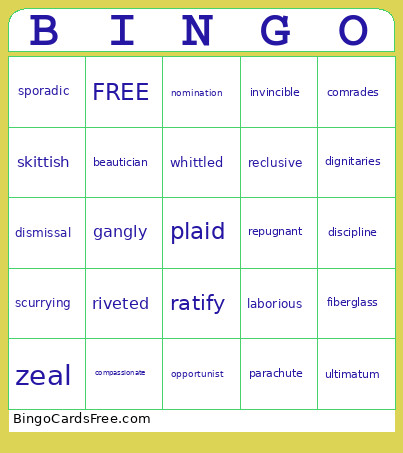 | B | I | N | G | O |
|---|---|---|---|---|
| sporadic | FREE | nomination | invincible | comrades |
| skittish | beautician | whittled | reclusive | dignitaries |
| dismissal | gangly | plaid | repugnant | discipline |
| scurrying | riveted | ratify | laborious | fiberglass |
| zeal | compassionate | opportunist | parachute | ultimatum |

BingoCardsFree.com